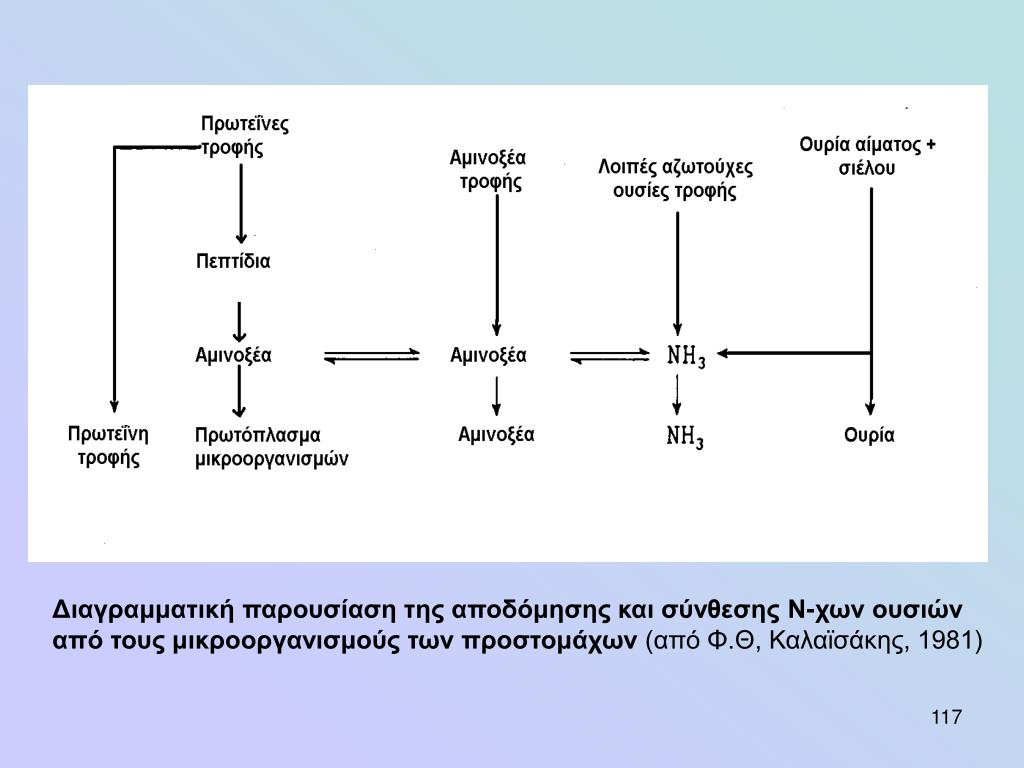 Πρωτεΐνες τροφής

Αμινοξέα τροφής

Λοιπές αζωτούχες ουσίες τροφής

Ουρία αίματος + σιέλου

Πεπτίδια

Αμινοξέα

Αμινοξέα

$NH_3$

Πρωτεΐνη τροφής

Πρωτόπλασμα μικροοργανισμών

Αμινοξέα

$NH_3$

Ουρία

Διαγραμματική παρουσίαση της αποδόμησης και σύνθεσης Ν-χων ουσιών από τους μικροοργανισμούς των προστομάχων (από Φ.Θ, Καλαϊσάκης, 1981)

117